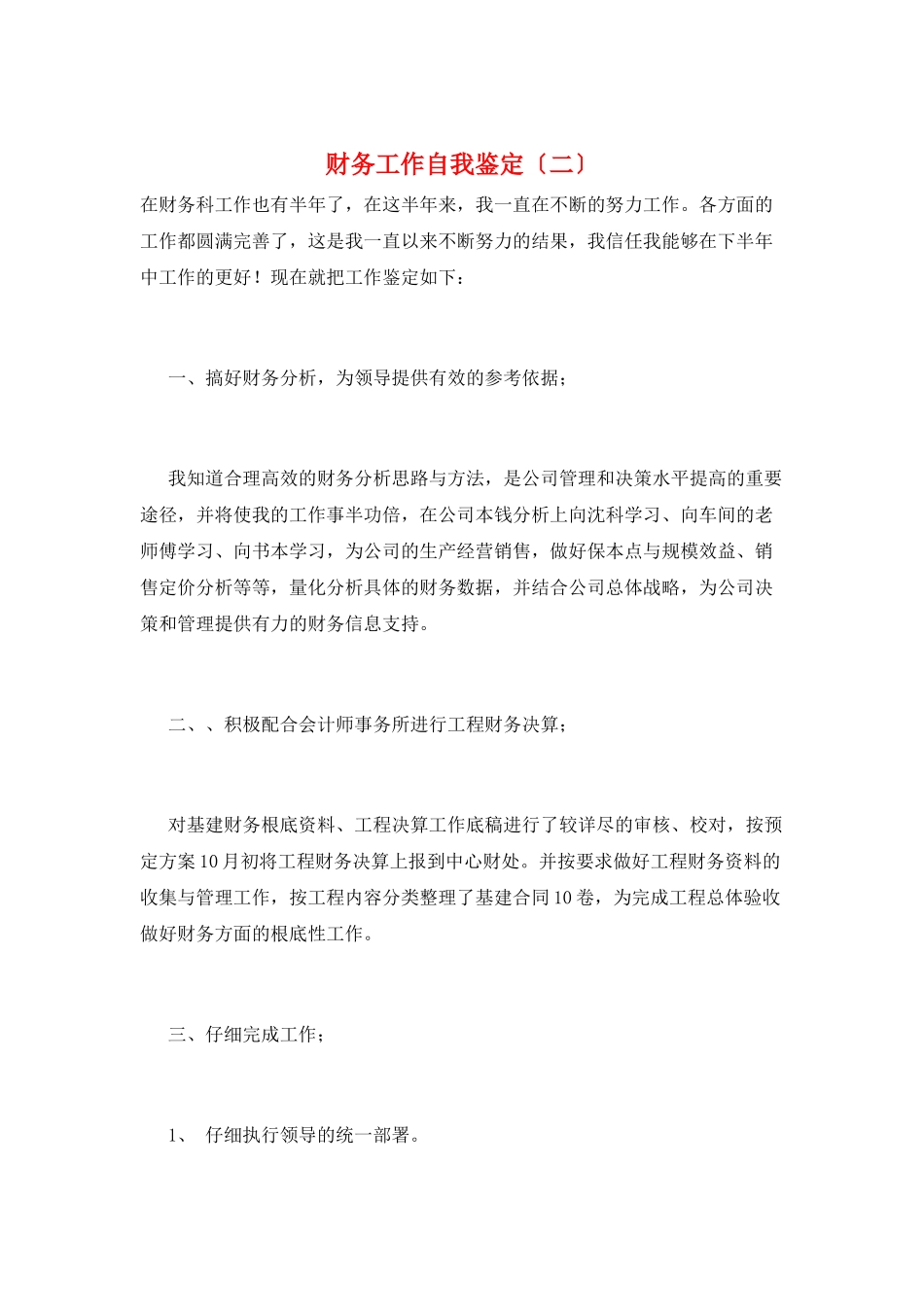 财务工作自我鉴定〔二〕

在财务科工作也有半年了，在这半年来，我一直在不断的努力工作。各方面的工作都圆满完善了，这是我一直以来不断努力的结果，我信任我能够在下半年中工作的更好！现在就把工作鉴定如下：

一、搞好财务分析，为领导提供有效的参考依据；

我知道合理高效的财务分析思路与方法，是公司管理和决策水平提高的重要途径，并将使我的工作事半功倍，在公司本钱分析上向沈科学习、向车间的老师傅学习、向书本学习，为公司的生产经营销售，做好保本点与规模效益、销售定价分析等等，量化分析具体的财务数据，并结合公司总体战略，为公司决策和管理提供有力的财务信息支持。

二、、积极配合会计师事务所进行工程财务决算；

对基建财务根底资料、工程决算工作底稿进行了较详尽的审核、校对，按预定方案10月初将工程财务决算上报到中心财处。并按要求做好工程财务资料的收集与管理工作，按工程内容分类整理了基建合同10卷，为完成工程总体验收做好财务方面的根底性工作。

三、仔细完成工作；

1、 仔细执行领导的统一部署。